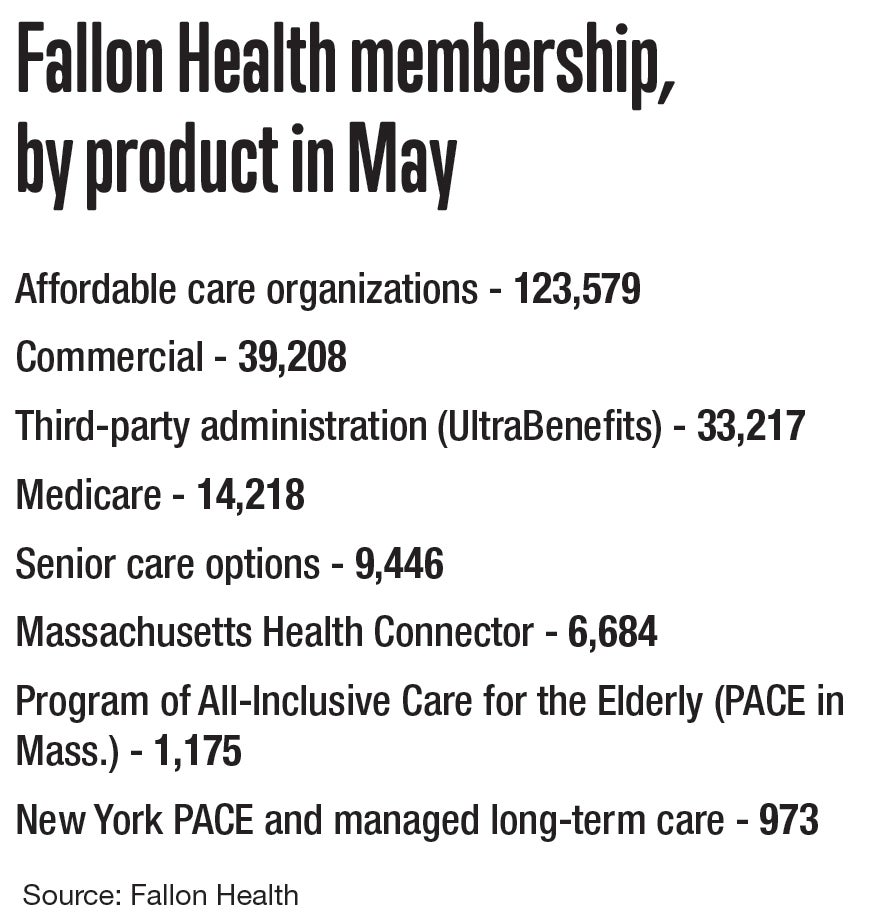 Fallon Health membership, by product in May

Affordable care organizations - 123,579

Commercial - 39,208

Third-party administration (UltraBenefits) - 33,217

Medicare - 14,218

Senior care options - 9,446

Massachusetts Health Connector - 6,684

Program of All-Inclusive Care for the Elderly (PACE in Mass.) - 1,175

New York PACE and managed long-term care - 973

Source: Fallon Health